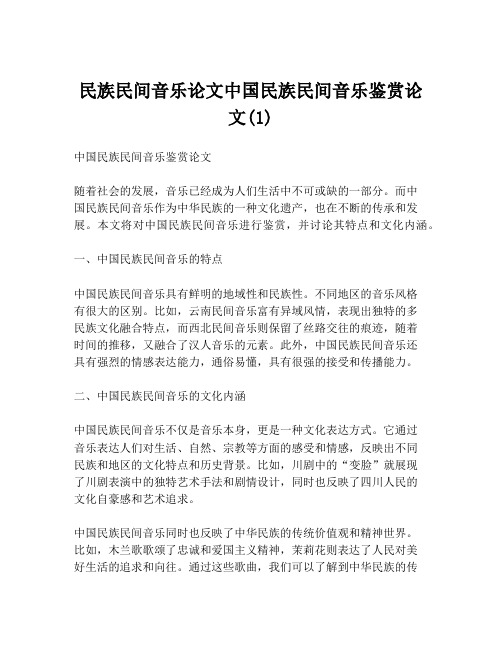 民族民间音乐论文中国民族民间音乐鉴赏论文(1)

中国民族民间音乐鉴赏论文

随着社会的发展，音乐已经成为人们生活中不可或缺的一部分。而中国民族民间音乐作为中华民族的一种文化遗产，也在不断的传承和发展。本文将对中国民族民间音乐进行鉴赏，并讨论其特点和文化内涵。

一、中国民族民间音乐的特点

中国民族民间音乐具有鲜明的地域性和民族性。不同地区的音乐风格有很大的区别。比如，云南民间音乐富有异域风情，表现出独特的多民族文化融合特点，而西北民间音乐则保留了丝路交往的痕迹，随着时间的推移，又融合了汉人音乐的元素。此外，中国民族民间音乐还具有强烈的情感表达能力，通俗易懂，具有很强的接受和传播能力。

二、中国民族民间音乐的文化内涵

中国民族民间音乐不仅是音乐本身，更是一种文化表达方式。它通过音乐表达人们对生活、自然、宗教等方面的感受和情感，反映出不同民族和地区的文化特点和历史背景。比如，川剧中的“变脸”就展现了川剧表演中的独特艺术手法和剧情设计，同时也反映了四川人民的文化自豪感和艺术追求。

中国民族民间音乐同时也反映了中华民族的传统价值观和精神世界。比如，木兰歌歌颂了忠诚和爱国主义精神，茉莉花则表达了人民对美好生活的追求和向往。通过这些歌曲，我们可以了解到中华民族的传